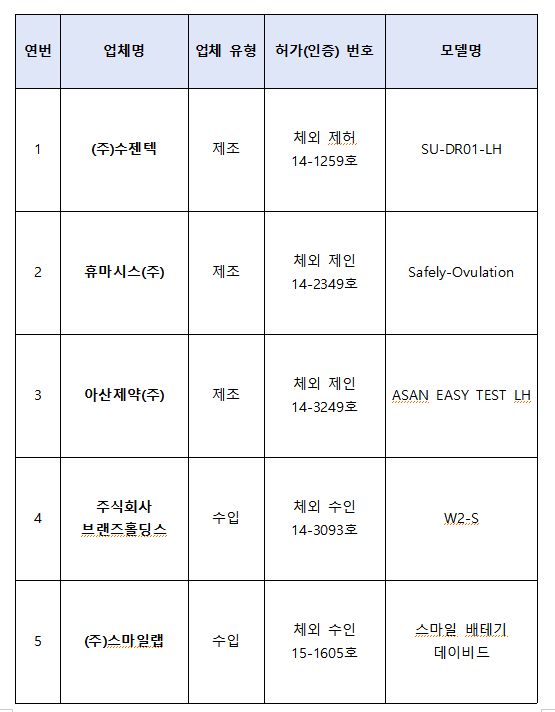 | 연번 | 업체명 | 업체 유형 | 허가(인증) 번호 | 모델명 |
|---|---|---|---|---|
| 1 | (주)수젠텍 | 제조 | 체외 제허 14-1259호 | SU-DR01-LH |
| 2 | 휴마시스(주) | 제조 | 체외 제인 14-2349호 | Safely-Ovulation |
| 3 | 아산제약(주) | 제조 | 체외 제인 14-3249호 | ASAN EASY TEST LH |
| 4 | 주식회사 브랜즈홀딩스 | 수입 | 체외 수인 14-3093호 | W2-S |
| 5 | (주)스마일랩 | 수입 | 체외 수인 15-1605호 | 스마일 배테기 데이비드 |